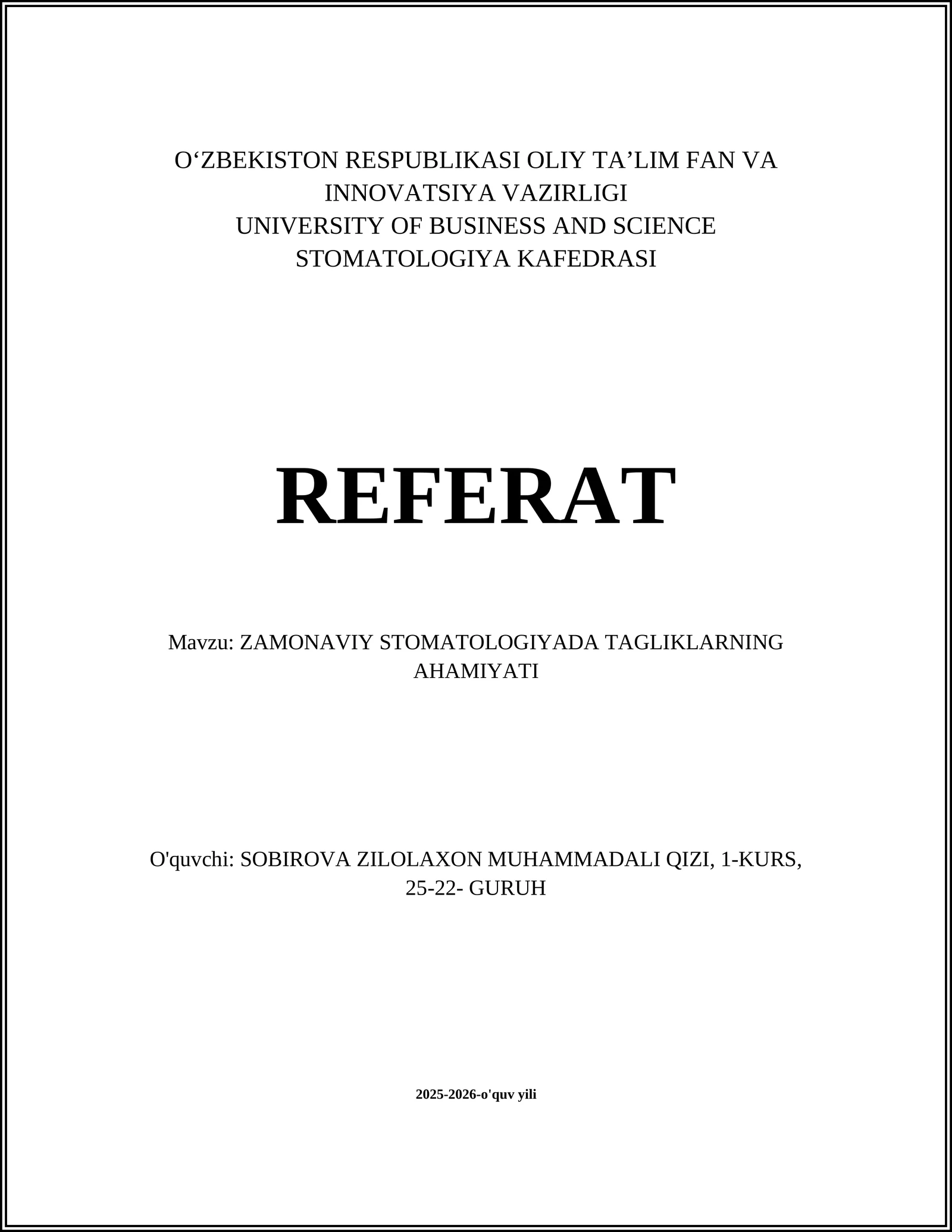 O‘ZBEKISTON RESPUBLIKASI OLIY TA’LIM FAN VA INNOVATSIYA VAZIRLIGI
UNIVERSITY OF BUSINESS AND SCIENCE
STOMATOLOGIYA KAFEDRASI

REFERAT

Mavzu: ZAMONAVIY STOMATOLOGIYADA TAGLIKLARNING AHAMIYATI

O'quvchi: SOBIROVA ZILOLAXON MUHAMMADALI QIZI, 1-KURS, 25-22- GURUH

2025-2026-o'quv yili